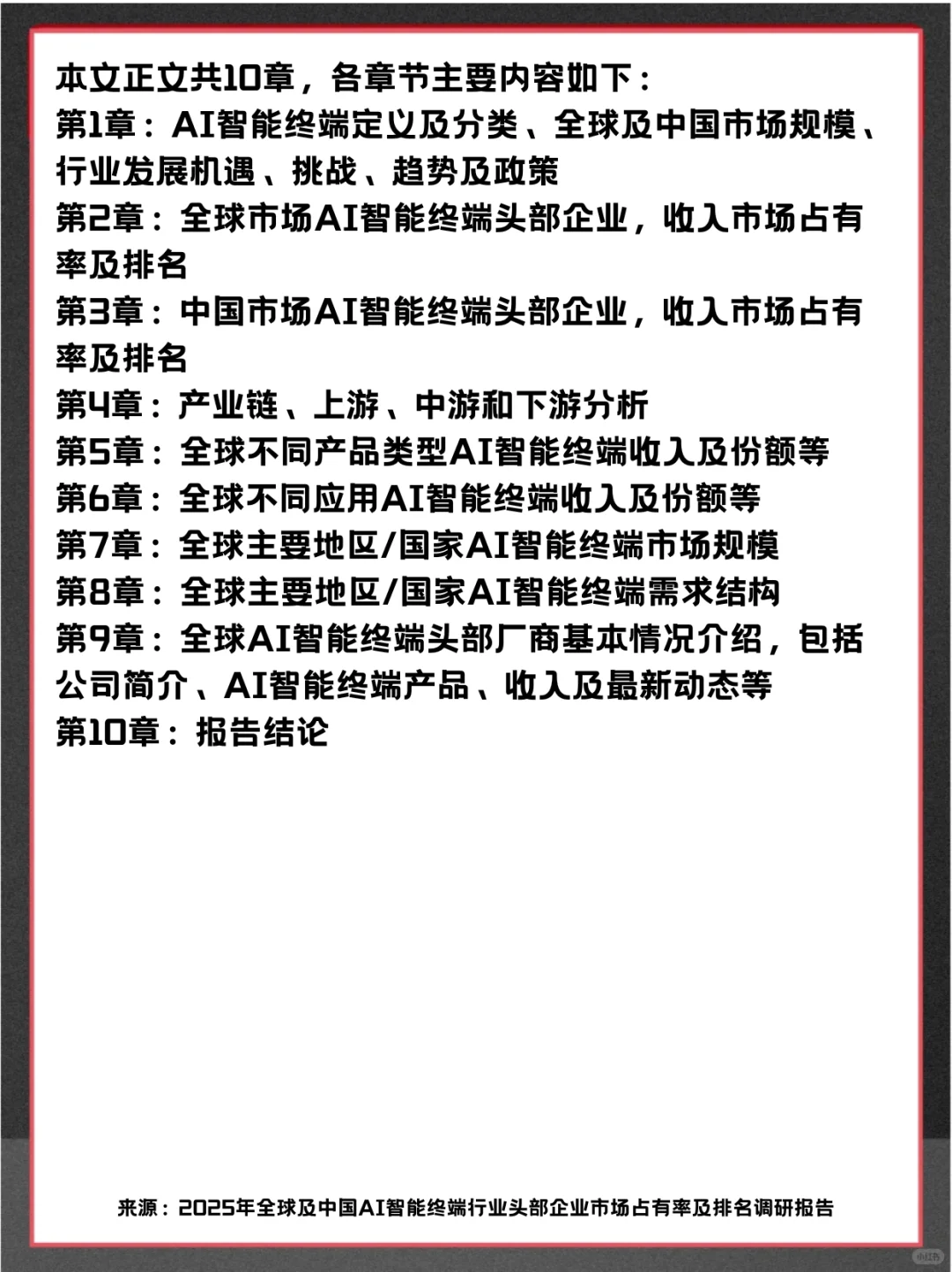 本文正文共10章，各章节主要内容如下：
第1章：AI智能终端定义及分类、全球及中国市场规模、行业发展机遇、挑战、趋势及政策
第2章：全球市场AI智能终端头部企业，收入市场占有率及排名
第3章：中国市场AI智能终端头部企业，收入市场占有率及排名
第4章：产业链、上游、中游和下游分析
第5章：全球不同产品类型AI智能终端收入及份额等
第6章：全球不同应用AI智能终端收入及份额等
第7章：全球主要地区/国家AI智能终端市场规模
第8章：全球主要地区/国家AI智能终端需求结构
第9章：全球AI智能终端头部厂商基本情况介绍，包括公司简介、AI智能终端产品、收入及最新动态等
第10章：报告结论

来源：2025年全球及中国AI智能终端行业头部企业市场占有率及排名调研报告

小红书